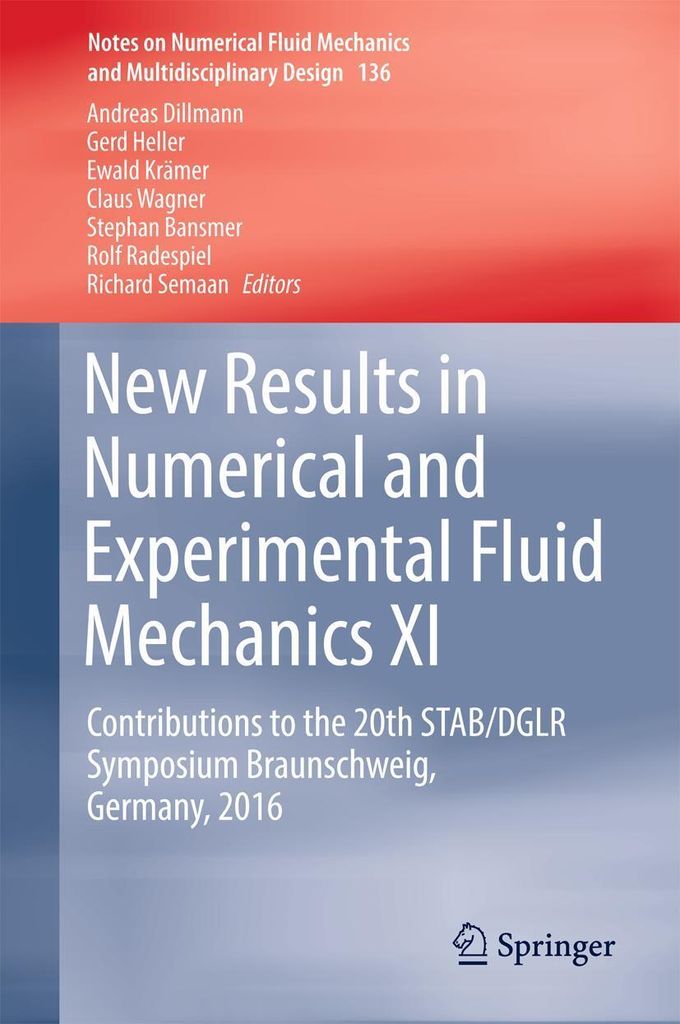 Notes on Numerical Fluid Mechanics and Multidisciplinary Design 136

Andreas Dillmann
Gerd Heller
Ewald Krämer
Claus Wagner
Stephan Bansmer
Rolf Radespiel
Richard Semaan Editors

New Results in Numerical and Experimental Fluid Mechanics XI

Contributions to the 20th STAB/DGLR Symposium Braunschweig, Germany, 2016

Springer